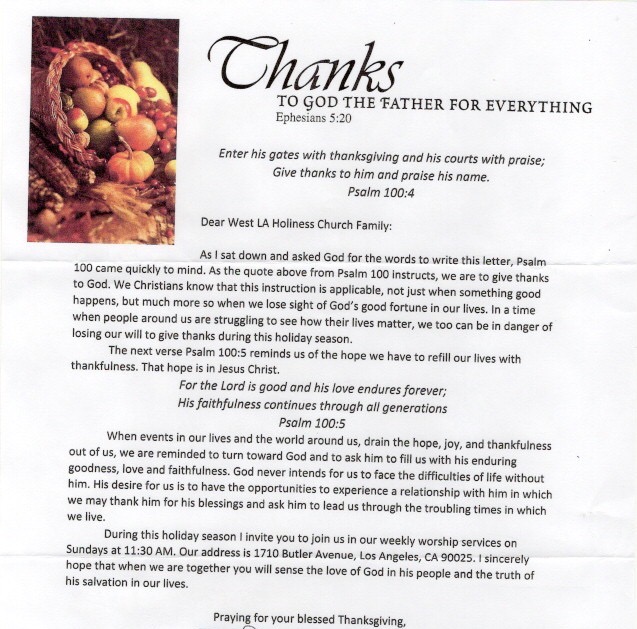 Thanks
TO GOD THE FATHER FOR EVERYTHING
Ephesians 5:20

Enter his gates with thanksgiving and his courts with praise;
Give thanks to him and praise his name.
Psalm 100:4

Dear West LA Holiness Church Family:

As I sat down and asked God for the words to write this letter, Psalm 100 came quickly to mind. As the quote above from Psalm 100 instructs, we are to give thanks to God. We Christians know that this instruction is applicable, not just when something good happens, but much more so when we lose sight of God's good fortune in our lives. In a time when people around us are struggling to see how their lives matter, we too can be in danger of losing our will to give thanks during this holiday season.

The next verse Psalm 100:5 reminds us of the hope we have to refill our lives with thankfulness. That hope is in Jesus Christ.

For the Lord is good and his love endures forever;
His faithfulness continues through all generations
Psalm 100:5

When events in our lives and the world around us, drain the hope, joy, and thankfulness out of us, we are reminded to turn toward God and to ask him to fill us with his enduring goodness, love and faithfulness. God never intends for us to face the difficulties of life without him. His desire for us is to have the opportunities to experience a relationship with him in which we may thank him for his blessings and ask him to lead us through the troubling times in which we live.

During this holiday season I invite you to join us in our weekly worship services on Sundays at 11:30 AM. Our address is 1710 Butler Avenue, Los Angeles, CA 90025. I sincerely hope that when we are together you will sense the love of God in his people and the truth of his salvation in our lives.

Praying for your blessed Thanksgiving,